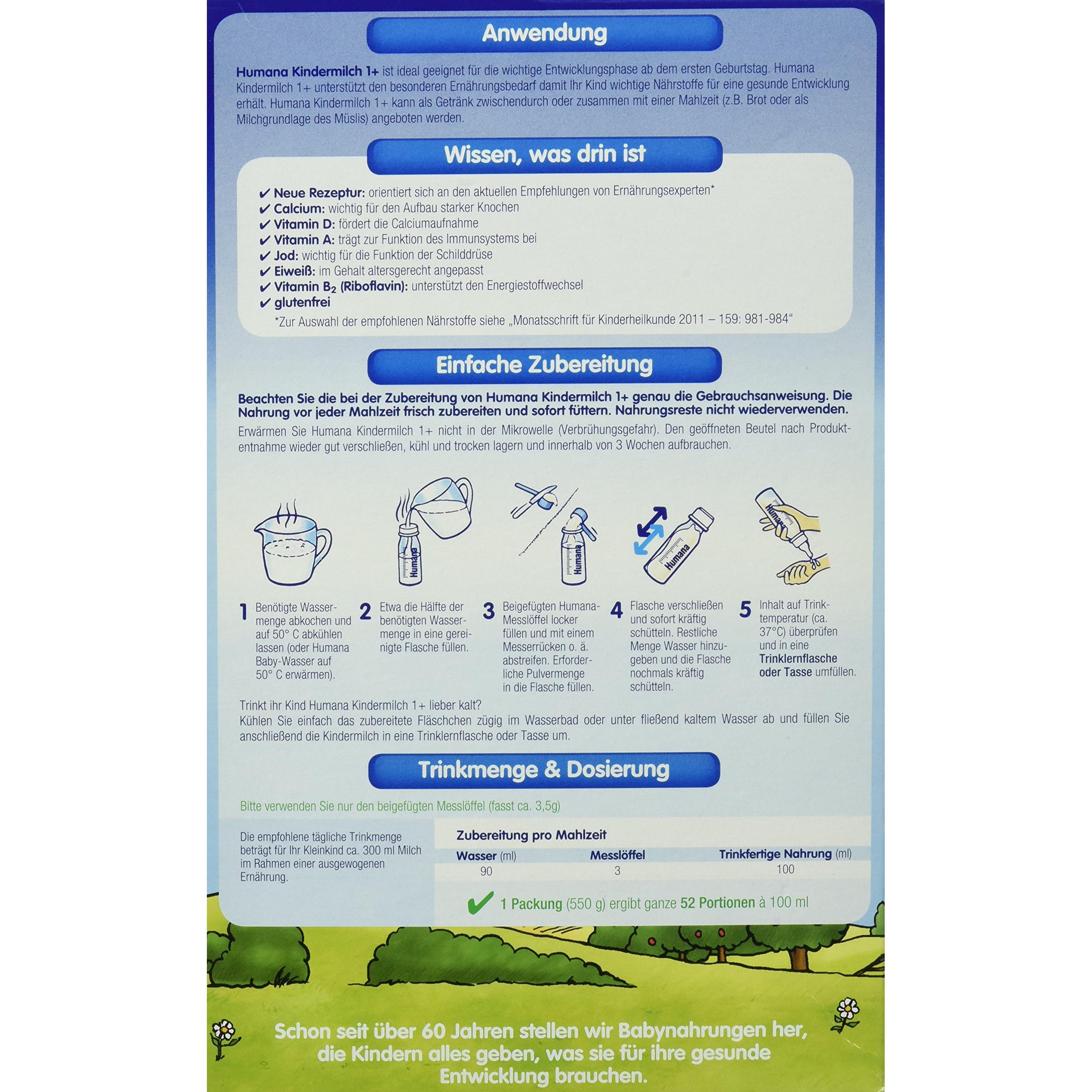 Anwendung

Humana Kindermilch 1+ ist ideal geeignet für die wichtige Entwicklungsphase ab dem ersten Geburtstag. Humana Kindermilch 1+ unterstützt den besonderen Ernährungsbedarf damit Ihr Kind wichtige Nährstoffe für eine gesunde Entwicklung erhält. Humana Kindermilch 1+ kann als Getränk zwischendurch oder zusammen mit einer Mahlzeit (z.B. Brot oder als Milchgrundlage des Müslis) angeboten werden.

Wissen, was drin ist

✔ Neue Rezeptur: orientiert sich an den aktuellen Empfehlungen von Ernährungsexperten*
✔ Calcium: wichtig für den Aufbau starker Knochen
✔ Vitamin D: fördert die Calciumaufnahme
✔ Vitamin A: trägt zur Funktion des Immunsystems bei
✔ Jod: wichtig für die Funktion der Schilddrüse
✔ Eiweiß: im Gehalt altersgerecht angepasst
✔ Vitamin $B_2$ (Riboflavin): unterstützt den Energiestoffwechsel
✔ glutenfrei
*Zur Auswahl der empfohlenen Nährstoffe siehe „Monatsschrift für Kinderheilkunde 2011 – 159: 981-984"

Einfache Zubereitung

Beachten Sie die bei der Zubereitung von Humana Kindermilch 1+ genau die Gebrauchsanweisung. Die Nahrung vor jeder Mahlzeit frisch zubereiten und sofort füttern. Nahrungsreste nicht wiederverwenden.
Erwärmen Sie Humana Kindermilch 1+ nicht in der Mikrowelle (Verbrühungsgefahr). Den geöffneten Beutel nach Produktentnahme wieder gut verschließen, kühl und trocken lagern und innerhalb von 3 Wochen aufbrauchen.

Humana Humana Humana Humana

1 Benötigte Wassermenge abkochen und auf 50° C abkühlen lassen (oder Humana Baby-Wasser auf 50° C erwärmen).

2 Etwa die Hälfte der benötigten Wassermenge in eine gereinigte Flasche füllen.

3 Beigefügten Humana-Messlöffel locker füllen und mit einem Messerrücken o. ä. abstreifen. Erforderliche Pulvermenge in die Flasche füllen.

4 Flasche verschließen und sofort kräftig schütteln. Restliche Menge Wasser hinzugeben und die Flasche nochmals kräftig schütteln.

5 Inhalt auf Trinktemperatur (ca. 37°C) überprüfen und in eine Trinklernflasche oder Tasse umfüllen.

Trinkt ihr Kind Humana Kindermilch 1+ lieber kalt?
Kühlen Sie einfach das zubereitete Fläschchen zügig im Wasserbad oder unter fließend kaltem Wasser ab und füllen Sie anschließend die Kindermilch in eine Trinklernflasche oder Tasse um.

Trinkmenge & Dosierung

Bitte verwenden Sie nur den beigefügten Messlöffel (fasst ca. 3,5g)

Die empfohlene tägliche Trinkmenge beträgt für Ihr Kleinkind ca. 300 ml Milch im Rahmen einer ausgewogenen Ernährung.

Zubereitung pro Mahlzeit
| Wasser (ml) | Messlöffel | Trinkfertige Nahrung (ml) |
|---|---|---|
| 90 | 3 | 100 |

✔ 1 Packung (550 g) ergibt ganze 52 Portionen à 100 ml

Schon seit über 60 Jahren stellen wir Babynahrungen her, die Kindern alles geben, was sie für ihre gesunde Entwicklung brauchen.